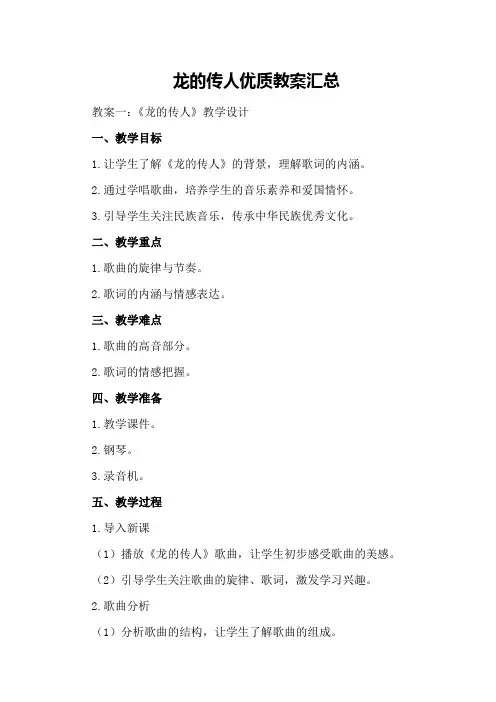 龙的传人优质教案汇总

教案一：《龙的传人》教学设计

一、教学目标

1.让学生了解《龙的传人》的背景，理解歌词的内涵。

2.通过学唱歌曲，培养学生的音乐素养和爱国情怀。

3.引导学生关注民族音乐，传承中华民族优秀文化。

二、教学重点

1.歌曲的旋律与节奏。

2.歌词的内涵与情感表达。

三、教学难点

1.歌曲的高音部分。

2.歌词的情感把握。

四、教学准备

1.教学课件。

2.钢琴。

3.录音机。

五、教学过程

1.导入新课

（1）播放《龙的传人》歌曲，让学生初步感受歌曲的美感。

（2）引导学生关注歌曲的旋律、歌词，激发学习兴趣。

2.歌曲分析

（1）分析歌曲的结构，让学生了解歌曲的组成。